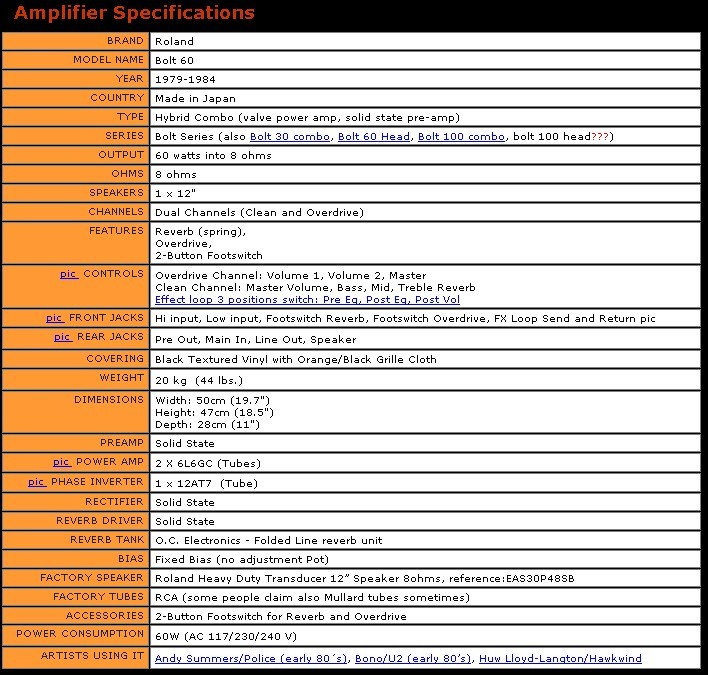 Amplifier Specifications

| | |
|---|---|
| BRAND | Roland |
| MODEL NAME | Bolt 60 |
| YEAR | 1979-1984 |
| COUNTRY | Made in Japan |
| TYPE | Hybrid Combo (valve power amp, solid state pre-amp) |
| SERIES | Bolt Series (also Bolt 30 combo, Bolt 60 Head, Bolt 100 combo, bolt 100 head???) |
| OUTPUT | 60 watts into 8 ohms |
| OHMS | 8 ohms |
| SPEAKERS | 1 x 12" |
| CHANNELS | Dual Channels (Clean and Overdrive) |
| FEATURES | Reverb (spring), Overdrive, 2-Button Footswitch |
| pic CONTROLS | Overdrive Channel: Volume 1, Volume 2, Master Clean Channel: Master Volume, Bass, Mid, Treble Reverb Effect loop 3 positions switch: Pre Eq, Post Eq, Post Vol |
| pic FRONT JACKS | Hi input, Low input, Footswitch Reverb, Footswitch Overdrive, FX Loop Send and Return pic |
| pic REAR JACKS | Pre Out, Main In, Line Out, Speaker |
| COVERING | Black Textured Vinyl with Orange/Black Grille Cloth |
| WEIGHT | 20 kg (44 lbs.) |
| DIMENSIONS | Width: 50cm (19.7") Height: 47cm (18.5") Depth: 28cm (11") |
| PREAMP | Solid State |
| pic POWER AMP | 2 X 6L6GC (Tubes) |
| pic PHASE INVERTER | 1 x 12AT7 (Tube) |
| RECTIFIER | Solid State |
| REVERB DRIVER | Solid State |
| REVERB TANK | O.C. Electronics - Folded Line reverb unit |
| BIAS | Fixed Bias (no adjustment Pot) |
| FACTORY SPEAKER | Roland Heavy Duty Transducer 12" Speaker 8ohms, reference:EAS30P48SB |
| FACTORY TUBES | RCA (some people claim also Mullard tubes sometimes) |
| ACCESSORIES | 2-Button Footswitch for Reverb and Overdrive |
| POWER CONSUMPTION | 60W (AC 117/230/240 V) |
| ARTISTS USING IT | Andy Summers/Police (early 80´s), Bono/U2 (early 80's), Huw Lloyd-Langton/Hawkwind |